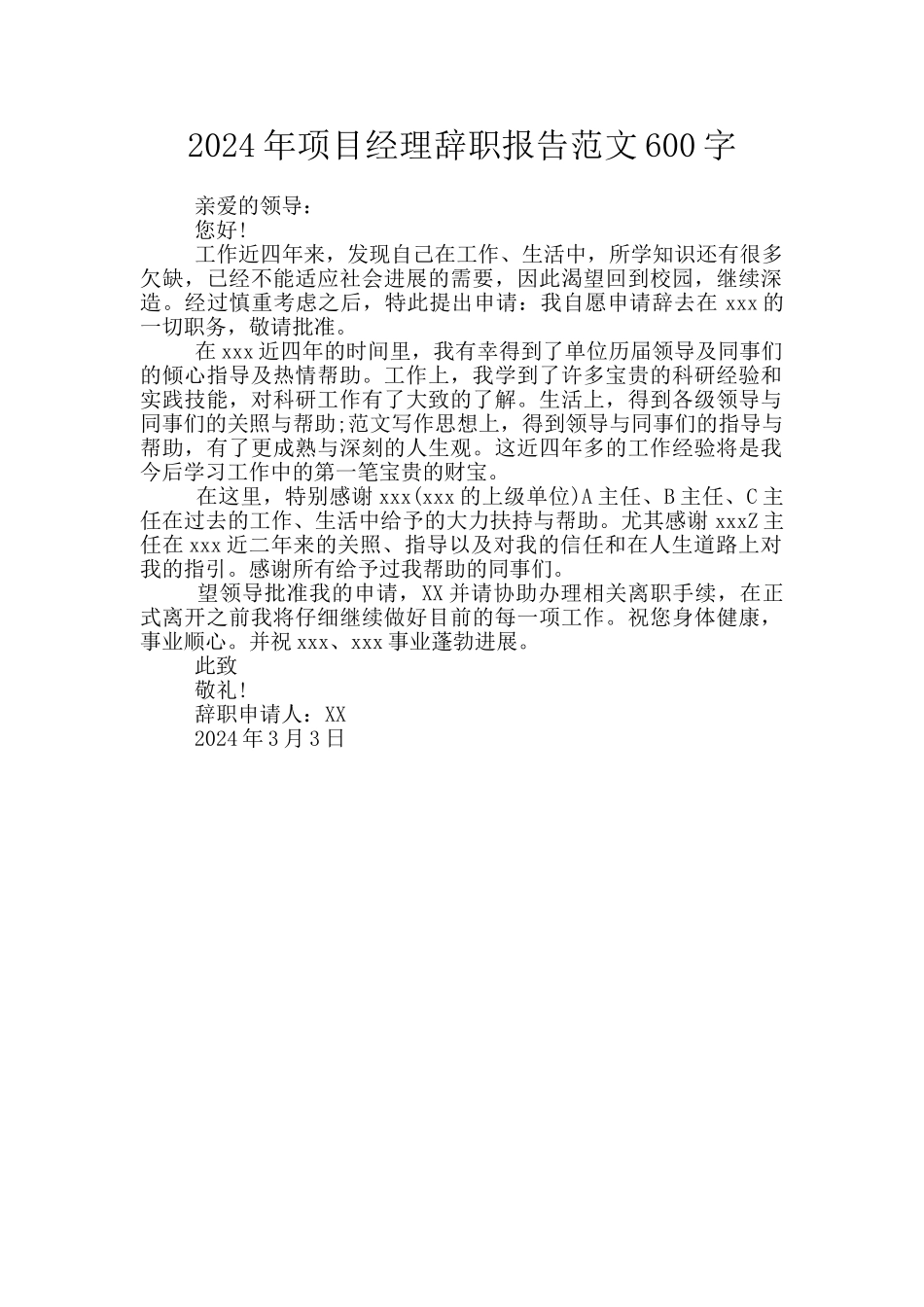 2024年项目经理辞职报告范文600字

亲爱的领导：

您好!

工作近四年来，发现自己在工作、生活中，所学知识还有很多欠缺，已经不能适应社会进展的需要，因此渴望回到校园，继续深造。经过慎重考虑之后，特此提出申请：我自愿申请辞去在xxx的一切职务，敬请批准。

在xxx近四年的时间里，我有幸得到了单位历届领导及同事们的倾心指导及热情帮助。工作上，我学到了许多宝贵的科研经验和实践技能，对科研工作有了大致的了解。生活上，得到各级领导与同事们的关照与帮助;范文写作思想上，得到领导与同事们的指导与帮助，有了更成熟与深刻的人生观。这近四年多的工作经验将是我今后学习工作中的第一笔宝贵的财宝。

在这里，特别感谢xxx(xxx的上级单位)A主任、B主任、C主任在过去的工作、生活中给予的大力扶持与帮助。尤其感谢xxxZ主任在xxx近二年来的关照、指导以及对我的信任和在人生道路上对我的指引。感谢所有给予过我帮助的同事们。

望领导批准我的申请，XX并请协助办理相关离职手续，在正式离开之前我将仔细继续做好目前的每一项工作。祝您身体健康，事业顺心。并祝xxx、xxx事业蓬勃进展。

此致

敬礼!

辞职申请人：XX

2024年3月3日